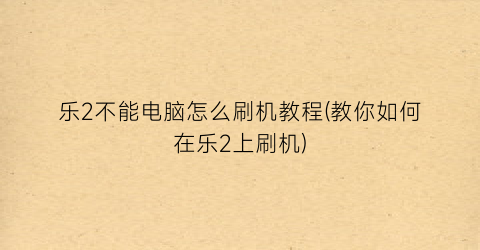 乐2不能电脑怎么刷机教程(教你如何在乐2上刷机)